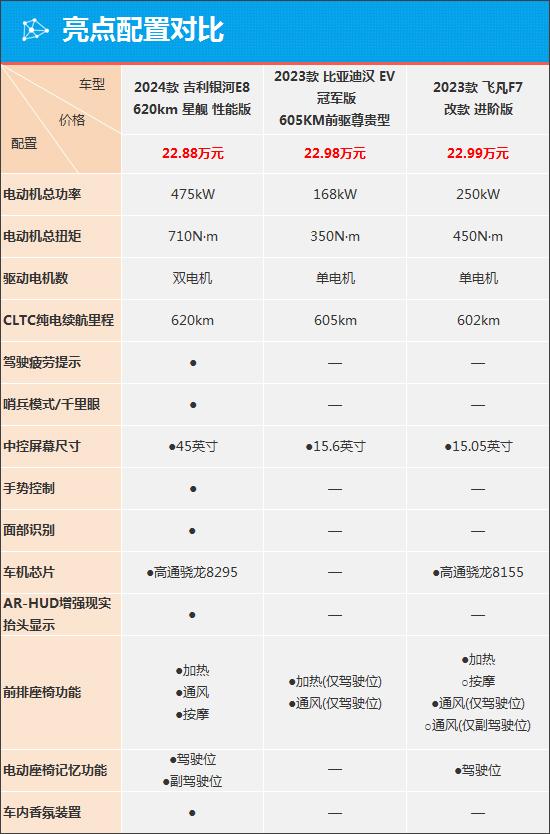 亮点配置对比

| 车型 价格 配置 | 2024款 吉利银河E8 620km 星舰 性能版 | 2023款 比亚迪汉 EV 冠军版 605KM前驱尊贵型 | 2023款 飞凡F7 改款 进阶版 |
|---|---|---|---|
| | 22.88万元 | 22.98万元 | 22.99万元 |
| 电动机总功率 | 475kW | 168kW | 250kW |
| 电动机总扭矩 | 710N·m | 350N·m | 450N·m |
| 驱动电机数 | 双电机 | 单电机 | 单电机 |
| CLTC纯电续航里程 | 620km | 605km | 602km |
| 驾驶疲劳提示 | ● | — | — |
| 哨兵模式/千里眼 | ● | — | — |
| 中控屏幕尺寸 | ●45英寸 | ●15.6英寸 | ●15.05英寸 |
| 手势控制 | ● | — | — |
| 面部识别 | ● | — | — |
| 车机芯片 | ●高通骁龙8295 | — | ●高通骁龙8155 |
| AR-HUD增强现实抬头显示 | ● | — | — |
| 前排座椅功能 | ●加热 ●通风 ●按摩 | ●加热(仅驾驶位) ●通风(仅驾驶位) | ●加热 ○按摩 ●通风(仅驾驶位) ○通风(仅副驾驶位) |
| 电动座椅记忆功能 | ●驾驶位 ●副驾驶位 | — | ●驾驶位 |
| 车内香氛装置 | ● | — | — |